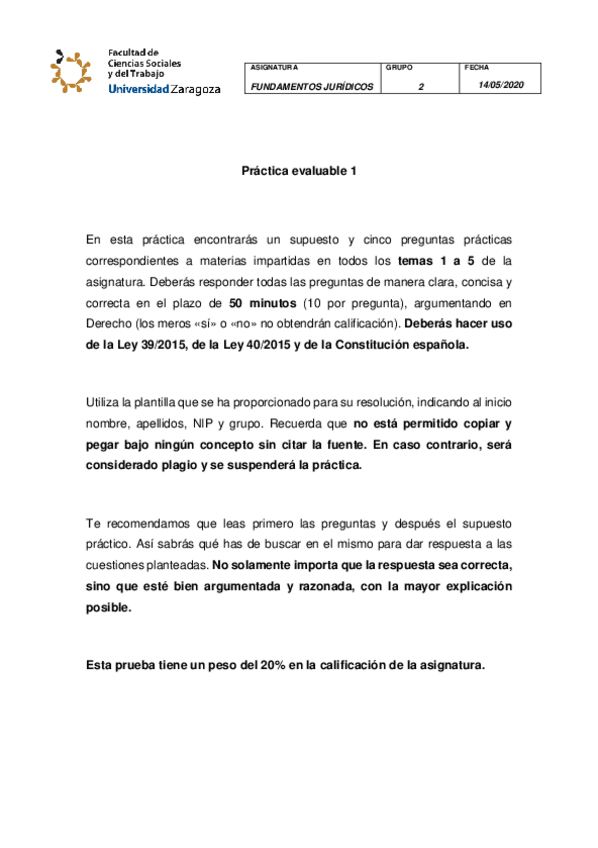 Facultad de
Ciencias Sociales
y del Trabajo
Universidad Zaragoza

| ASIGNATURA | GRUPO | FECHA |
|---|---|---|
| FUNDAMENTOS JURÍDICOS | 2 | 14/05/2020 |

Práctica evaluable 1

En esta práctica encontrarás un supuesto y cinco preguntas prácticas correspondientes a materias impartidas en todos los temas 1 a 5 de la asignatura. Deberás responder todas las preguntas de manera clara, concisa y correcta en el plazo de 50 minutos (10 por pregunta), argumentando en Derecho (los meros «sí» o «no» no obtendrán calificación). Deberás hacer uso de la Ley 39/2015, de la Ley 40/2015 y de la Constitución española.

Utiliza la plantilla que se ha proporcionado para su resolución, indicando al inicio nombre, apellidos, NIP y grupo. Recuerda que no está permitido copiar y pegar bajo ningún concepto sin citar la fuente. En caso contrario, será considerado plagio y se suspenderá la práctica.

Te recomendamos que leas primero las preguntas y después el supuesto práctico. Así sabrás qué has de buscar en el mismo para dar respuesta a las cuestiones planteadas. No solamente importa que la respuesta sea correcta, sino que esté bien argumentada y razonada, con la mayor explicación posible.

Esta prueba tiene un peso del 20% en la calificación de la asignatura.